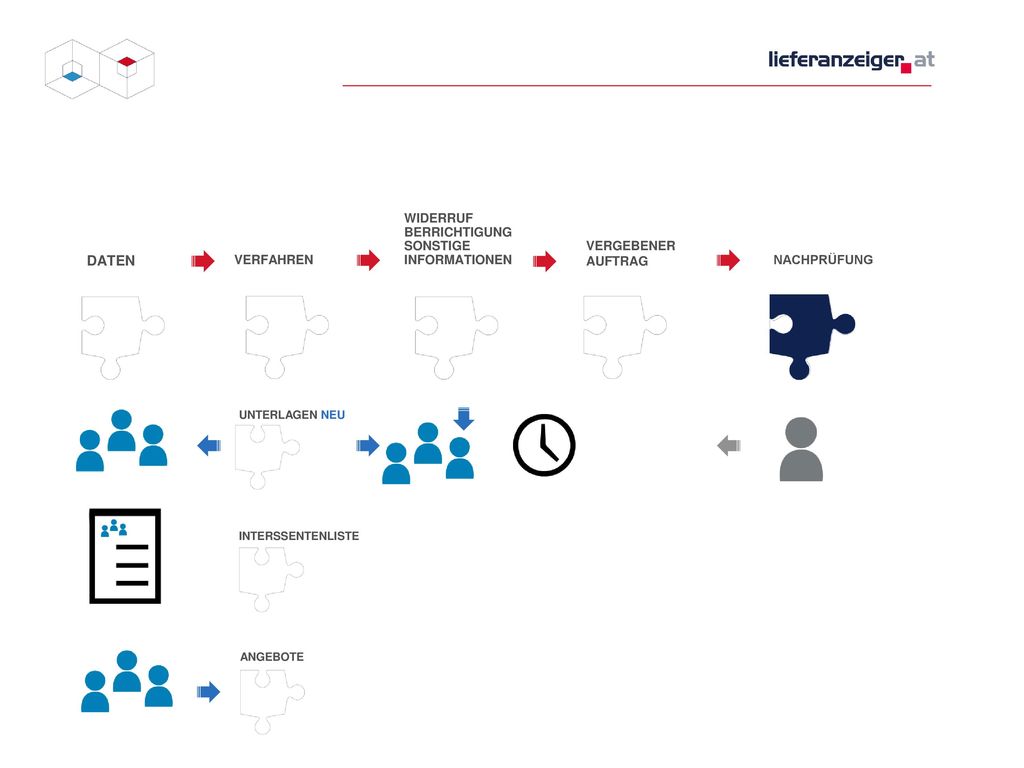 lieferanzeiger.at

DATEN

VERFAHREN

WIDERRUF
BERRICHTIGUNG
SONSTIGE
INFORMATIONEN

VERGEBENER
AUFTRAG

NACHPRÜFUNG

UNTERLAGEN NEU

INTERSSENTENLISTE

ANGEBOTE